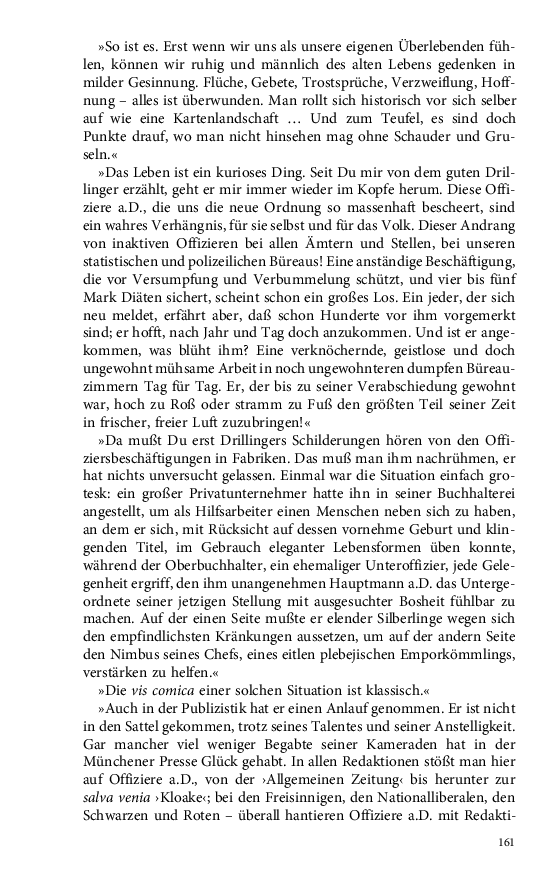 »So ist es. Erst wenn wir uns als unsere eigenen Überlebenden fühlen, können wir ruhig und männlich des alten Lebens gedenken in milder Gesinnung. Flüche, Gebete, Trostsprüche, Verzweiflung, Hoffnung – alles ist überwunden. Man rollt sich historisch vor sich selber auf wie eine Kartenlandschaft … Und zum Teufel, es sind doch Punkte drauf, wo man nicht hinsehen mag ohne Schauder und Gruseln.«

»Das Leben ist ein kurioses Ding. Seit Du mir von dem guten Drillinger erzählt, geht er mir immer wieder im Kopfe herum. Diese Offiziere a.D., die uns die neue Ordnung so massenhaft bescheert, sind ein wahres Verhängnis, für sie selbst und für das Volk. Dieser Andrang von inaktiven Offizieren bei allen Ämtern und Stellen, bei unseren statistischen und polizeilichen Büreaus! Eine anständige Beschäftigung, die vor Versumpfung und Verbummelung schützt, und vier bis fünf Mark Diäten sichert, scheint schon ein großes Los. Ein jeder, der sich neu meldet, erfährt aber, daß schon Hunderte vor ihm vorgemerkt sind; er hofft, nach Jahr und Tag doch anzukommen. Und ist er angekommen, was blüht ihm? Eine verknöchernde, geistlose und doch ungewohnt mühsame Arbeit in noch ungewohnteren dumpfen Büreauzimmern Tag für Tag. Er, der bis zu seiner Verabschiedung gewohnt war, hoch zu Roß oder stramm zu Fuß den größten Teil seiner Zeit in frischer, freier Luft zuzubringen!«

»Da mußt Du erst Drillingers Schilderungen hören von den Offiziersbeschäftigungen in Fabriken. Das muß man ihm nachrühmen, er hat nichts unversucht gelassen. Einmal war die Situation einfach grotesk: ein großer Privatunternehmer hatte ihn in seiner Buchhalterei angestellt, um als Hilfsarbeiter einen Menschen neben sich zu haben, an dem er sich, mit Rücksicht auf dessen vornehme Geburt und klingenden Titel, im Gebrauch eleganter Lebensformen üben konnte, während der Oberbuchhalter, ein ehemaliger Unteroffizier, jede Gelegenheit ergriff, den ihm unangenehmen Hauptmann a.D. das Untergeordnete seiner jetzigen Stellung mit ausgesuchter Bosheit fühlbar zu machen. Auf der einen Seite mußte er elender Silberlinge wegen sich den empfindlichsten Kränkungen aussetzen, um auf der andern Seite den Nimbus seines Chefs, eines eitlen plebejischen Emporkömmlings, verstärken zu helfen.«

»Die vis comica einer solchen Situation ist klassisch.«

»Auch in der Publizistik hat er einen Anlauf genommen. Er ist nicht in den Sattel gekommen, trotz seines Talentes und seiner Anstelligkeit. Gar mancher viel weniger Begabte seiner Kameraden hat in der Münchener Presse Glück gehabt. In allen Redaktionen stößt man hier auf Offiziere a.D., von der ›Allgemeinen Zeitung‹ bis herunter zur salva venia ›Kloake‹; bei den Freisinnigen, den Nationalliberalen, den Schwarzen und Roten – überall hantieren Offiziere a.D. mit Redakti-

161